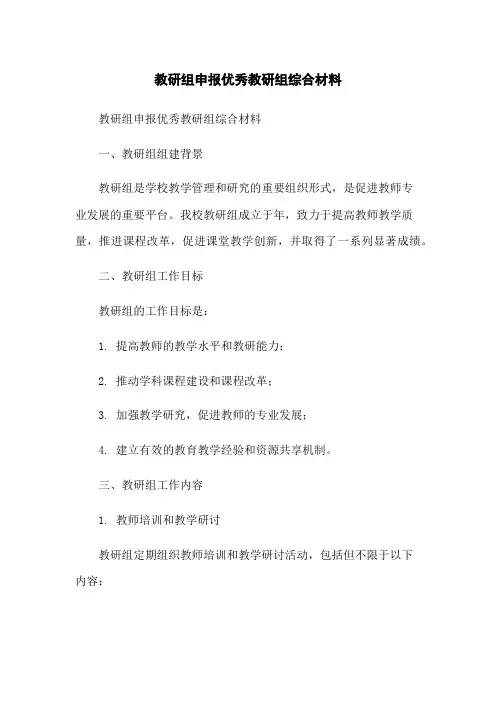 教研组申报优秀教研组综合材料

教研组申报优秀教研组综合材料

一、教研组组建背景

教研组是学校教学管理和研究的重要组织形式，是促进教师专业发展的重要平台。我校教研组成立于年，致力于提高教师教学质量，推进课程改革，促进课堂教学创新，并取得了一系列显著成绩。

二、教研组工作目标

教研组的工作目标是：

1. 提高教师的教学水平和教研能力；

2. 推动学科课程建设和课程改革；

3. 加强教学研究，促进教师的专业发展；

4. 建立有效的教育教学经验和资源共享机制。

三、教研组工作内容

1. 教师培训和教学研讨

教研组定期组织教师培训和教学研讨活动，包括但不限于以下内容：